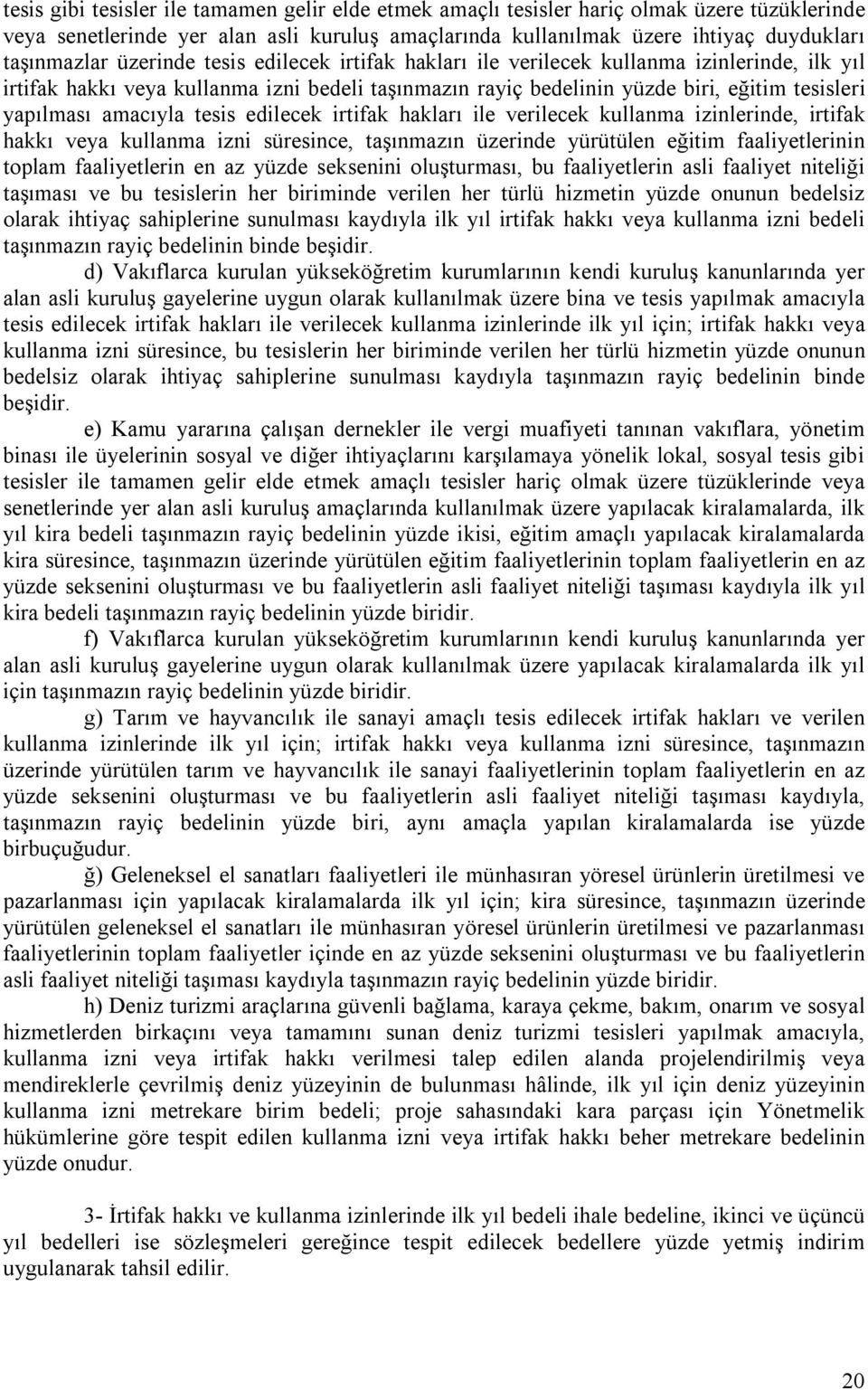 tesis gibi tesisler ile tamamen gelir elde etmek amaçlı tesisler hariç olmak üzere tüzüklerinde veya senetlerinde yer alan asli kuruluş amaçlarında kullanılmak üzere ihtiyaç duydukları taşınmazlar üzerinde tesis edilecek irtifak hakları ile verilecek kullanma izinlerinde, ilk yıl irtifak hakkı veya kullanma izni bedeli taşınmazın rayiç bedelinin yüzde biri, eğitim tesisleri yapılması amacıyla tesis edilecek irtifak hakları ile verilecek kullanma izinlerinde, irtifak hakkı veya kullanma izni süresince, taşınmazın üzerinde yürütülen eğitim faaliyetlerinin toplam faaliyetlerin en az yüzde seksenini oluşturması, bu faaliyetlerin asli faaliyet niteliği taşıması ve bu tesislerin her biriminde verilen her türlü hizmetin yüzde onunun bedelsiz olarak ihtiyaç sahiplerine sunulması kaydıyla ilk yıl irtifak hakkı veya kullanma izni bedeli taşınmazın rayiç bedelinin binde beşidir.

d) Vakıflarca kurulan yükseköğretim kurumlarının kendi kuruluş kanunlarında yer alan asli kuruluş gayelerine uygun olarak kullanılmak üzere bina ve tesis yapılmak amacıyla tesis edilecek irtifak hakları ile verilecek kullanma izinlerinde ilk yıl için; irtifak hakkı veya kullanma izni süresince, bu tesislerin her biriminde verilen her türlü hizmetin yüzde onunun bedelsiz olarak ihtiyaç sahiplerine sunulması kaydıyla taşınmazın rayiç bedelinin binde beşidir.

e) Kamu yararına çalışan dernekler ile vergi muafiyeti tanınan vakıflara, yönetim binası ile üyelerinin sosyal ve diğer ihtiyaçlarını karşılamaya yönelik lokal, sosyal tesis gibi tesisler ile tamamen gelir elde etmek amaçlı tesisler hariç olmak üzere tüzüklerinde veya senetlerinde yer alan asli kuruluş amaçlarında kullanılmak üzere yapılacak kiralamalarda, ilk yıl kira bedeli taşınmazın rayiç bedelinin yüzde ikisi, eğitim amaçlı yapılacak kiralamalarda kira süresince, taşınmazın üzerinde yürütülen eğitim faaliyetlerinin toplam faaliyetlerin en az yüzde seksenini oluşturması ve bu faaliyetlerin asli faaliyet niteliği taşıması kaydıyla ilk yıl kira bedeli taşınmazın rayiç bedelinin yüzde biridir.

f) Vakıflarca kurulan yükseköğretim kurumlarının kendi kuruluş kanunlarında yer alan asli kuruluş gayelerine uygun olarak kullanılmak üzere yapılacak kiralamalarda ilk yıl için taşınmazın rayiç bedelinin yüzde biridir.

g) Tarım ve hayvancılık ile sanayi amaçlı tesis edilecek irtifak hakları ve verilen kullanma izinlerinde ilk yıl için; irtifak hakkı veya kullanma izni süresince, taşınmazın üzerinde yürütülen tarım ve hayvancılık ile sanayi faaliyetlerinin toplam faaliyetlerin en az yüzde seksenini oluşturması ve bu faaliyetlerin asli faaliyet niteliği taşıması kaydıyla, taşınmazın rayiç bedelinin yüzde biri, aynı amaçla yapılan kiralamalarda ise yüzde birbuçuğudur.

ğ) Geleneksel el sanatları faaliyetleri ile münhasıran yöresel ürünlerin üretilmesi ve pazarlanması için yapılacak kiralamalarda ilk yıl için; kira süresince, taşınmazın üzerinde yürütülen geleneksel el sanatları ile münhasıran yöresel ürünlerin üretilmesi ve pazarlanması faaliyetlerinin toplam faaliyetler içinde en az yüzde seksenini oluşturması ve bu faaliyetlerin asli faaliyet niteliği taşıması kaydıyla taşınmazın rayiç bedelinin yüzde biridir.

h) Deniz turizmi araçlarına güvenli bağlama, karaya çekme, bakım, onarım ve sosyal hizmetlerden birkaçını veya tamamını sunan deniz turizmi tesisleri yapılmak amacıyla, kullanma izni veya irtifak hakkı verilmesi talep edilen alanda projelendirilmiş veya mendireklerle çevrilmiş deniz yüzeyinin de bulunması hâlinde, ilk yıl için deniz yüzeyinin kullanma izni metrekare birim bedeli; proje sahasındaki kara parçası için Yönetmelik hükümlerine göre tespit edilen kullanma izni veya irtifak hakkı beher metrekare bedelinin yüzde onudur.

3- İrtifak hakkı ve kullanma izinlerinde ilk yıl bedeli ihale bedeline, ikinci ve üçüncü yıl bedelleri ise sözleşmeleri gereğince tespit edilecek bedellere yüzde yetmiş indirim uygulanarak tahsil edilir.

20